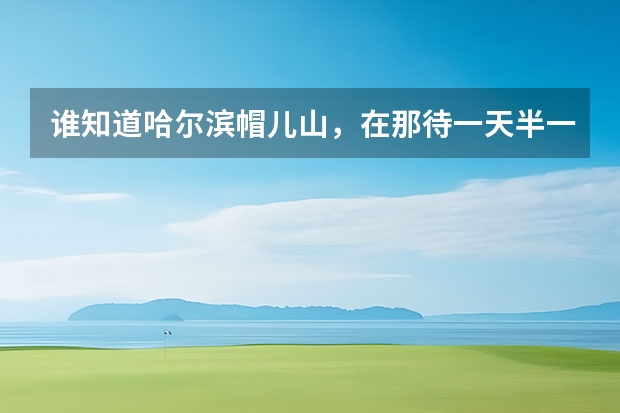 谁知道哈尔滨帽儿山，在那待一天半一